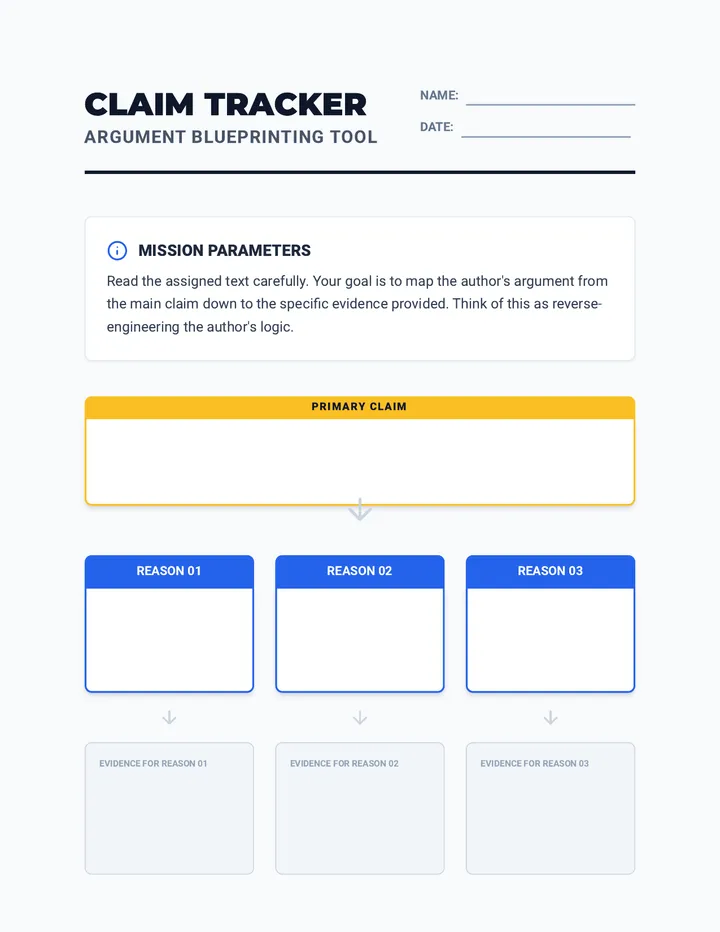 CLAIM TRACKER
ARGUMENT BLUEPRINTING TOOL

NAME:
DATE:

MISSION PARAMETERS

Read the assigned text carefully. Your goal is to map the author's argument from the main claim down to the specific evidence provided. Think of this as reverse-engineering the author's logic.

PRIMARY CLAIM

REASON 01

REASON 02

REASON 03

EVIDENCE FOR REASON 01

EVIDENCE FOR REASON 02

EVIDENCE FOR REASON 03